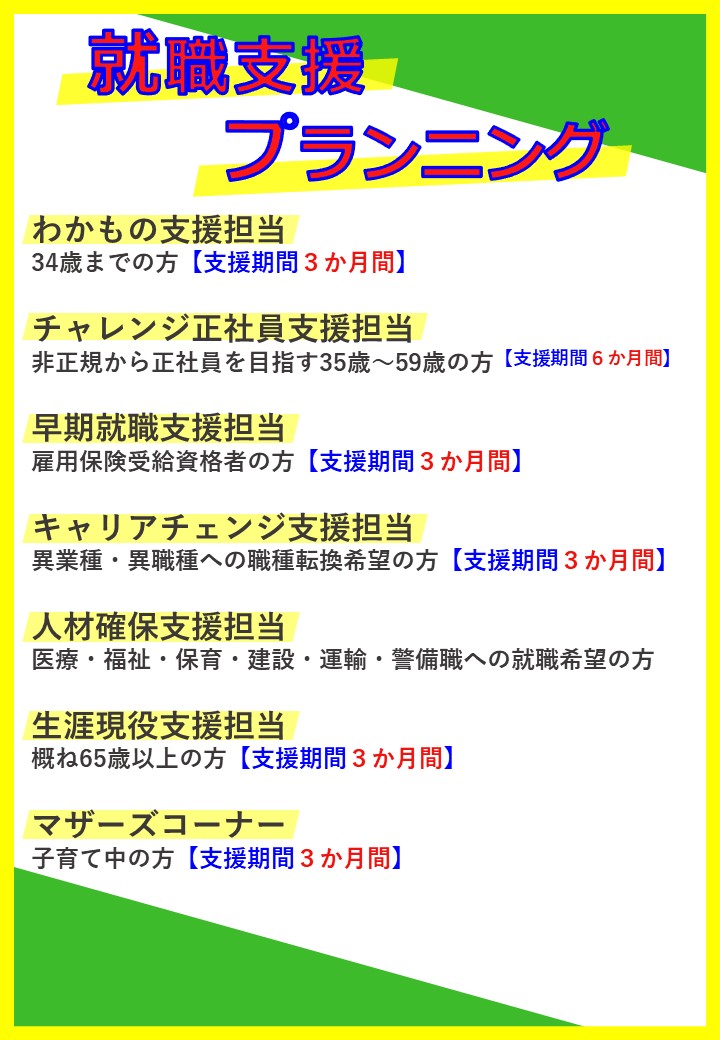 就職支援

プランニング

わかもの支援担当
34歳までの方【支援期間３か月間】

チャレンジ正社員支援担当
非正規から正社員を目指す35歳～59歳の方【支援期間６か月間】

早期就職支援担当
雇用保険受給資格者の方【支援期間３か月間】

キャリアチェンジ支援担当
異業種・異職種への職種転換希望の方【支援期間３か月間】

人材確保支援担当
医療・福祉・保育・建設・運輸・警備職への就職希望の方

生涯現役支援担当
概ね65歳以上の方【支援期間３か月間】

マザーズコーナー
子育て中の方【支援期間３か月間】